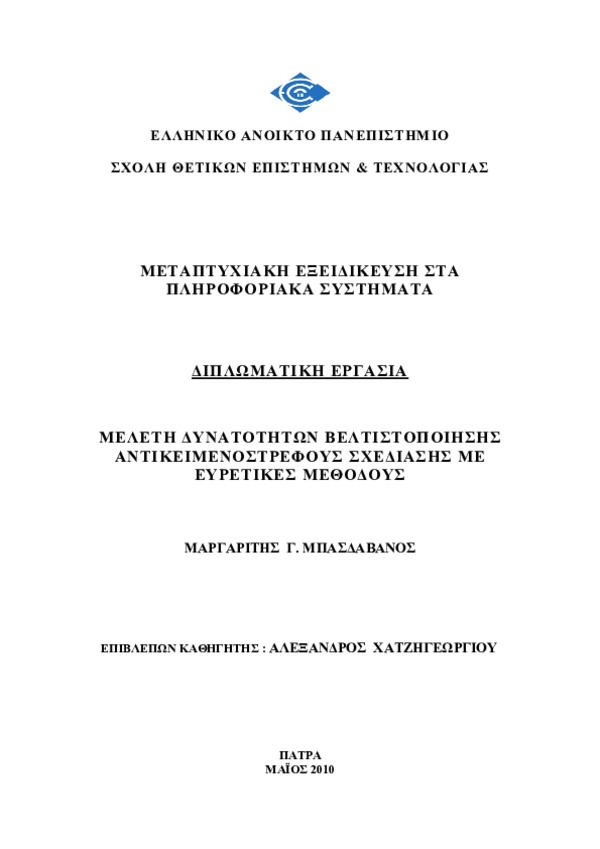 ΕΛΛΗΝΙΚΟ ΑΝΟΙΚΤΟ ΠΑΝΕΠΙΣΤΗΜΙΟ

ΣΧΟΛΗ ΘΕΤΙΚΩΝ ΕΠΙΣΤΗΜΩΝ & ΤΕΧΝΟΛΟΓΙΑΣ

ΜΕΤΑΠΤΥΧΙΑΚΗ ΕΞΕΙΔΙΚΕΥΣΗ ΣΤΑ ΠΛΗΡΟΦΟΡΙΑΚΑ ΣΥΣΤΗΜΑΤΑ

ΔΙΠΛΩΜΑΤΙΚΗ ΕΡΓΑΣΙΑ

ΜΕΛΕΤΗ ΔΥΝΑΤΟΤΗΤΩΝ ΒΕΛΤΙΣΤΟΠΟΙΗΣΗΣ ΑΝΤΙΚΕΙΜΕΝΟΣΤΡΕΦΟΥΣ ΣΧΕΔΙΑΣΗΣ ΜΕ ΕΥΡΕΤΙΚΕΣ ΜΕΘΟΔΟΥΣ

ΜΑΡΓΑΡΙΤΗΣ Γ. ΜΠΑΣΔΑΒΑΝΟΣ

ΕΠΙΒΛΕΠΩΝ ΚΑΘΗΓΗΤΗΣ : ΑΛΕΞΑΝΔΡΟΣ ΧΑΤΖΗΓΕΩΡΓΙΟΥ

ΠΑΤΡΑ
ΜΑΪΟΣ 2010